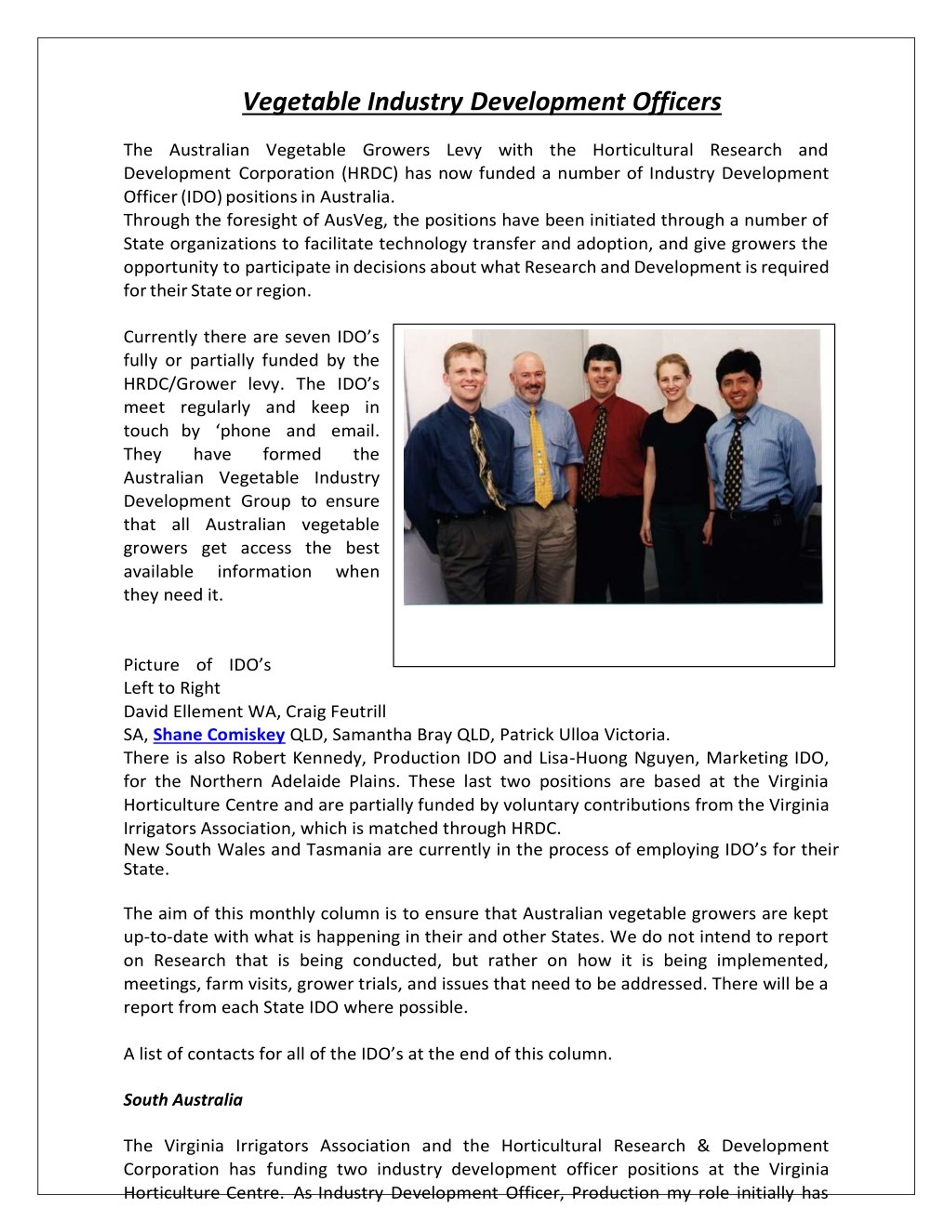 Vegetable Industry Development Officers

The Australian Vegetable Growers Levy with the Horticultural Research and Development Corporation (HRDC) has now funded a number of Industry Development Officer (IDO) positions in Australia.
Through the foresight of AusVeg, the positions have been initiated through a number of State organizations to facilitate technology transfer and adoption, and give growers the opportunity to participate in decisions about what Research and Development is required for their State or region.

Currently there are seven IDO's fully or partially funded by the HRDC/Grower levy. The IDO's meet regularly and keep in touch by 'phone and email. They have formed the Australian Vegetable Industry Development Group to ensure that all Australian vegetable growers get access the best available information when they need it.

Picture of IDO's
Left to Right
David Ellement WA, Craig Feutrill SA, Shane Comiskey QLD, Samantha Bray QLD, Patrick Ulloa Victoria.
There is also Robert Kennedy, Production IDO and Lisa-Huong Nguyen, Marketing IDO, for the Northern Adelaide Plains. These last two positions are based at the Virginia Horticulture Centre and are partially funded by voluntary contributions from the Virginia Irrigators Association, which is matched through HRDC.
New South Wales and Tasmania are currently in the process of employing IDO's for their State.

The aim of this monthly column is to ensure that Australian vegetable growers are kept up-to-date with what is happening in their and other States. We do not intend to report on Research that is being conducted, but rather on how it is being implemented, meetings, farm visits, grower trials, and issues that need to be addressed. There will be a report from each State IDO where possible.

A list of contacts for all of the IDO's at the end of this column.

South Australia

The Virginia Irrigators Association and the Horticultural Research & Development Corporation has funding two industry development officer positions at the Virginia Horticulture Centre. As Industry Development Officer, Production my role initially has